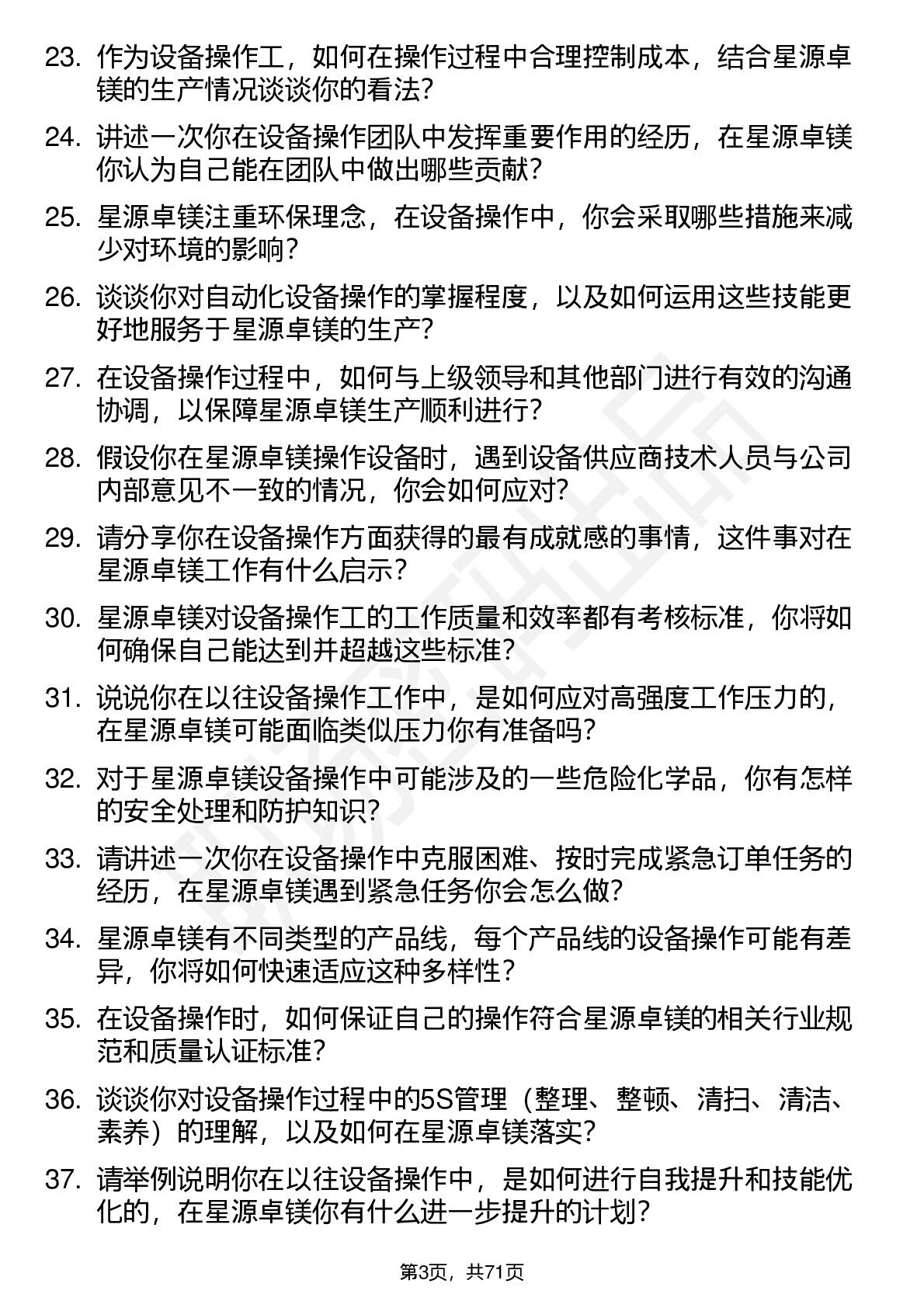 23. 作为设备操作工，如何在操作过程中合理控制成本，结合星源卓镁的生产情况谈谈你的看法？

24. 讲述一次你在设备操作团队中发挥重要作用的经历，在星源卓镁你认为自己能在团队中做出哪些贡献？

25. 星源卓镁注重环保理念，在设备操作中，你会采取哪些措施来减少对环境的影响？

26. 谈谈你对自动化设备操作的掌握程度，以及如何运用这些技能更好地服务于星源卓镁的生产？

27. 在设备操作过程中，如何与上级领导和其他部门进行有效的沟通协调，以保障星源卓镁生产顺利进行？

28. 假设你在星源卓镁操作设备时，遇到设备供应商技术人员与公司内部意见不一致的情况，你会如何应对？

29. 请分享你在设备操作方面获得的最有成就感的事情，这件事对在星源卓镁工作有什么启示？

30. 星源卓镁对设备操作工的工作质量和效率都有考核标准，你将如何确保自己能达到并超越这些标准？

31. 说说你在以往设备操作工作中，是如何应对高强度工作压力的，在星源卓镁可能面临类似压力你有准备吗？

32. 对于星源卓镁设备操作中可能涉及的一些危险化学品，你有怎样的安全处理和防护知识？

33. 请讲述一次你在设备操作中克服困难、按时完成紧急订单任务的经历，在星源卓镁遇到紧急任务你会怎么做？

34. 星源卓镁有不同类型的产品线，每个产品线的设备操作可能有差异，你将如何快速适应这种多样性？

35. 在设备操作时，如何保证自己的操作符合星源卓镁的相关行业规范和质量认证标准？

36. 谈谈你对设备操作过程中的5S管理（整理、整顿、清扫、清洁、素养）的理解，以及如何在星源卓镁落实？

37. 请举例说明你在以往设备操作中，是如何进行自我提升和技能优化的，在星源卓镁你有什么进一步提升的计划？

第3页，共71页